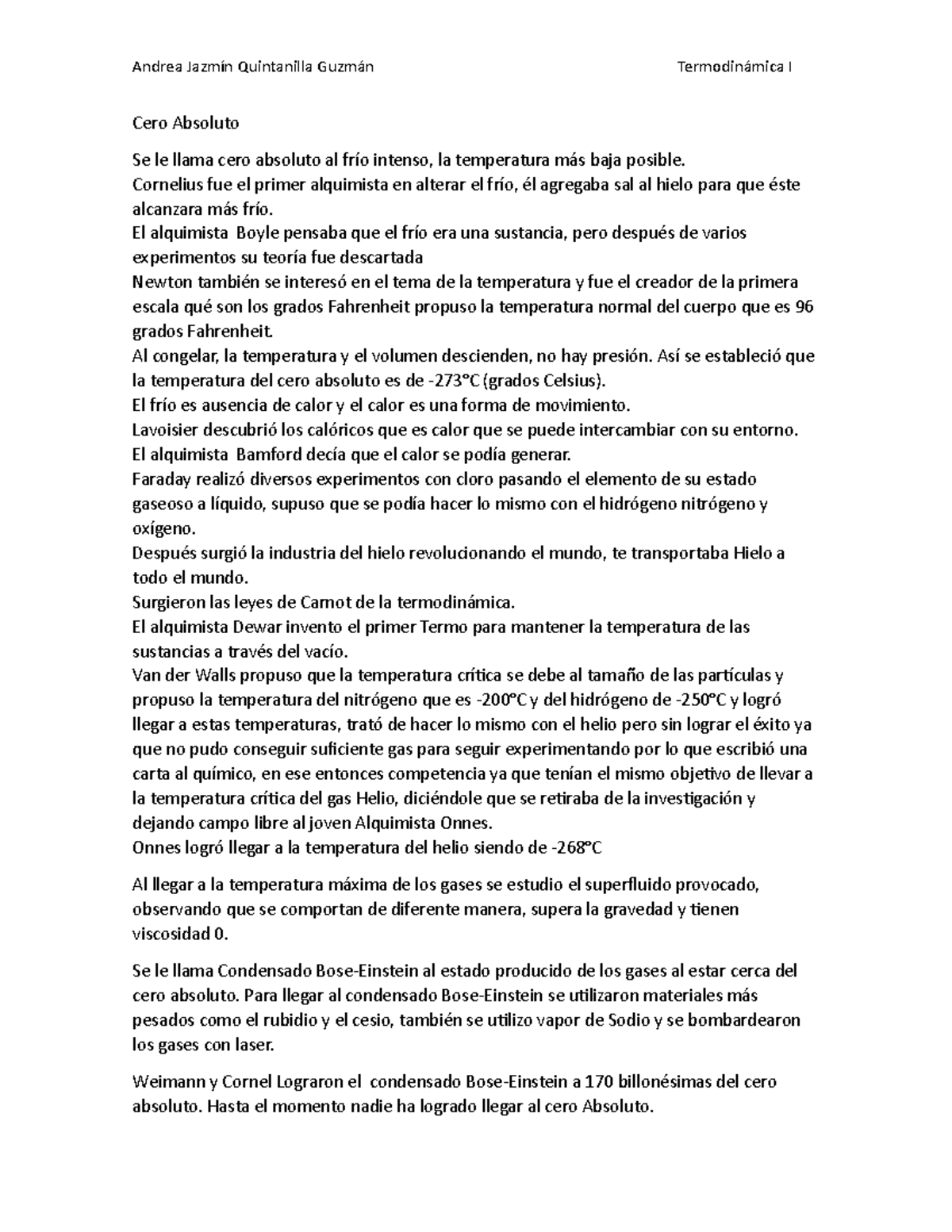 Andrea Jazmín Quintanilla Guzmán Termodinámica I

Cero Absoluto

Se le llama cero absoluto al frío intenso, la temperatura más baja posible.
Cornelius fue el primer alquimista en alterar el frío, él agregaba sal al hielo para que éste alcanzara más frío.
El alquimista Boyle pensaba que el frío era una sustancia, pero después de varios experimentos su teoría fue descartada
Newton también se interesó en el tema de la temperatura y fue el creador de la primera escala qué son los grados Fahrenheit propuso la temperatura normal del cuerpo que es 96 grados Fahrenheit.
Al congelar, la temperatura y el volumen descienden, no hay presión. Así se estableció que la temperatura del cero absoluto es de -273°C (grados Celsius).
El frío es ausencia de calor y el calor es una forma de movimiento.
Lavoisier descubrió los calóricos que es calor que se puede intercambiar con su entorno.
El alquimista Bamford decía que el calor se podía generar.
Faraday realizó diversos experimentos con cloro pasando el elemento de su estado gaseoso a líquido, supuso que se podía hacer lo mismo con el hidrógeno nitrógeno y oxígeno.
Después surgió la industria del hielo revolucionando el mundo, te transportaba Hielo a todo el mundo.
Surgieron las leyes de Carnot de la termodinámica.
El alquimista Dewar invento el primer Termo para mantener la temperatura de las sustancias a través del vacío.
Van der Walls propuso que la temperatura crítica se debe al tamaño de las partículas y propuso la temperatura del nitrógeno que es -200°C y del hidrógeno de -250°C y logró llegar a estas temperaturas, trató de hacer lo mismo con el helio pero sin lograr el éxito ya que no pudo conseguir suficiente gas para seguir experimentando por lo que escribió una carta al químico, en ese entonces competencia ya que tenían el mismo objetivo de llevar a la temperatura crítica del gas Helio, diciéndole que se retiraba de la investigación y dejando campo libre al joven Alquimista Onnes.
Onnes logró llegar a la temperatura del helio siendo de -268°C

Al llegar a la temperatura máxima de los gases se estudio el superfluido provocado, observando que se comportan de diferente manera, supera la gravedad y tienen viscosidad 0.

Se le llama Condensado Bose-Einstein al estado producido de los gases al estar cerca del cero absoluto. Para llegar al condensado Bose-Einstein se utilizaron materiales más pesados como el rubidio y el cesio, también se utilizo vapor de Sodio y se bombardearon los gases con laser.

Weimann y Cornel Lograron el condensado Bose-Einstein a 170 billonésimas del cero absoluto. Hasta el momento nadie ha logrado llegar al cero Absoluto.